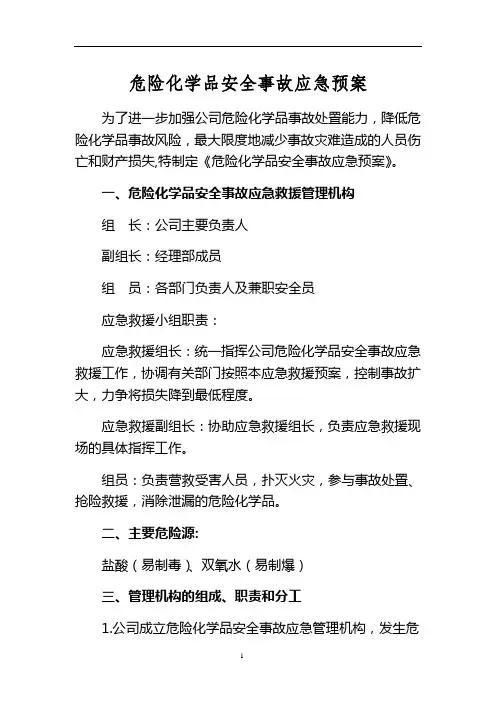 危险化学品安全事故应急预案

为了进一步加强公司危险化学品事故处置能力，降低危险化学品事故风险，最大限度地减少事故灾难造成的人员伤亡和财产损失,特制定《危险化学品安全事故应急预案》。

一、危险化学品安全事故应急救援管理机构

组　长：公司主要负责人

副组长：经理部成员

组　员：各部门负责人及兼职安全员

应急救援小组职责：

应急救援组长：统一指挥公司危险化学品安全事故应急救援工作，协调有关部门按照本应急救援预案，控制事故扩大，力争将损失降到最低程度。

应急救援副组长：协助应急救援组长，负责应急救援现场的具体指挥工作。

组员：负责营救受害人员，扑灭火灾，参与事故处置、抢险救援，消除泄漏的危险化学品。

二、主要危险源:

盐酸（易制毒）、双氧水（易制爆）

三、管理机构的组成、职责和分工

1.公司成立危险化学品安全事故应急管理机构，发生危

1